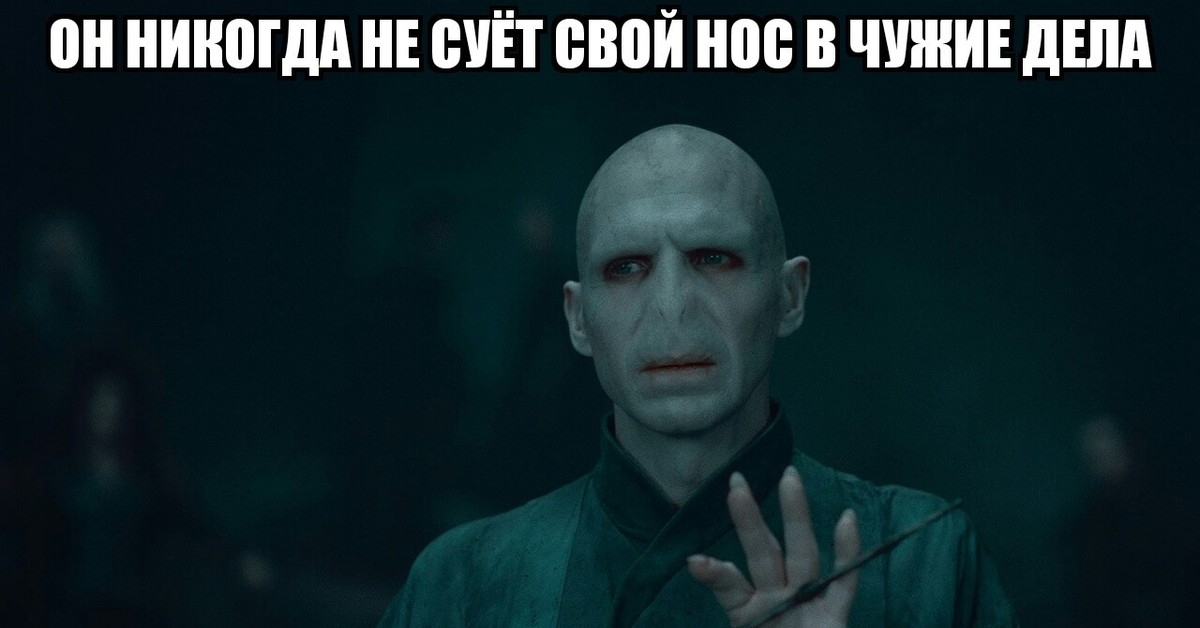 ОН НИКОГДА НЕ СУЁТ СВОЙ НОС В ЧУЖИЕ ДЕЛА